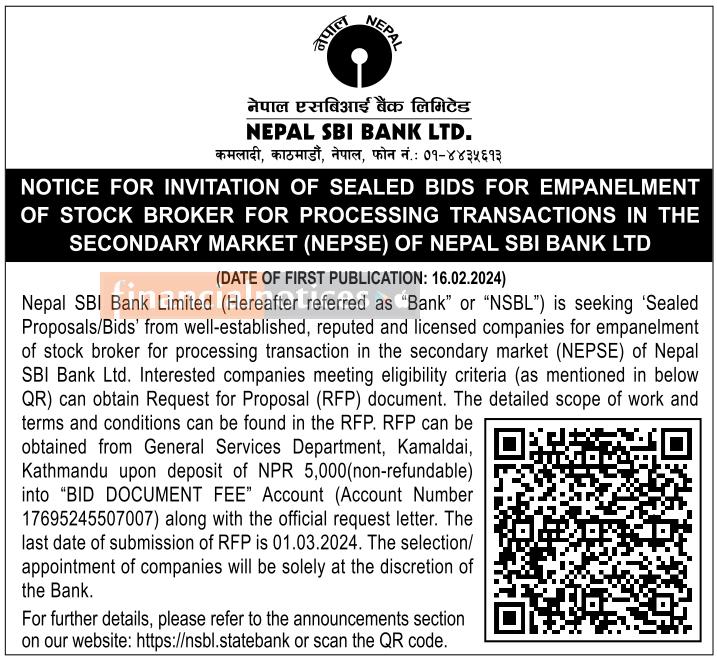 नेपाल NEPAL

नेपाल एसबिआई बैंक लिमिटेड
NEPAL SBI BANK LTD.
कमलादी, काठमाडौं, नेपाल, फोन नं.: ०१-४४३५६१३

NOTICE FOR INVITATION OF SEALED BIDS FOR EMPANELMENT OF STOCK BROKER FOR PROCESSING TRANSACTIONS IN THE SECONDARY MARKET (NEPSE) OF NEPAL SBI BANK LTD

(DATE OF FIRST PUBLICATION: 16.02.2024)

financialnotices

Nepal SBI Bank Limited (Hereafter referred as "Bank" or "NSBL") is seeking 'Sealed Proposals/Bids' from well-established, reputed and licensed companies for empanelment of stock broker for processing transaction in the secondary market (NEPSE) of Nepal SBI Bank Ltd. Interested companies meeting eligibility criteria (as mentioned in below QR) can obtain Request for Proposal (RFP) document. The detailed scope of work and terms and conditions can be found in the RFP. RFP can be obtained from General Services Department, Kamaldai, Kathmandu upon deposit of NPR 5,000(non-refundable) into "BID DOCUMENT FEE" Account (Account Number 17695245507007) along with the official request letter. The last date of submission of RFP is 01.03.2024. The selection/ appointment of companies will be solely at the discretion of the Bank.

For further details, please refer to the announcements section on our website: https://nsbl.statebank or scan the QR code.